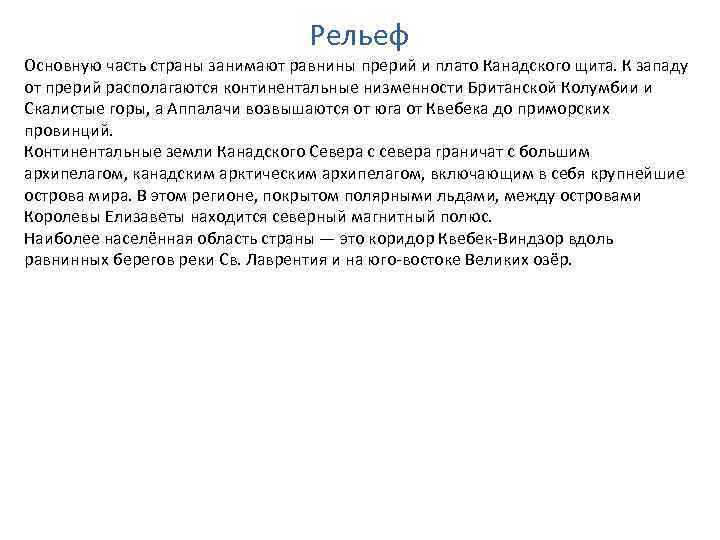 Рельеф

Основную часть страны занимают равнины прерий и плато Канадского щита. К западу от прерий располагаются континентальные низменности Британской Колумбии и Скалистые горы, а Аппалачи возвышаются от юга от Квебека до приморских провинций.
Континентальные земли Канадского Севера с севера граничат с большим архипелагом, канадским арктическим архипелагом, включающим в себя крупнейшие острова мира. В этом регионе, покрытом полярными льдами, между островами Королевы Елизаветы находится северный магнитный полюс.
Наиболее населённая область страны — это коридор Квебек-Виндзор вдоль равнинных берегов реки Св. Лаврентия и на юго-востоке Великих озёр.